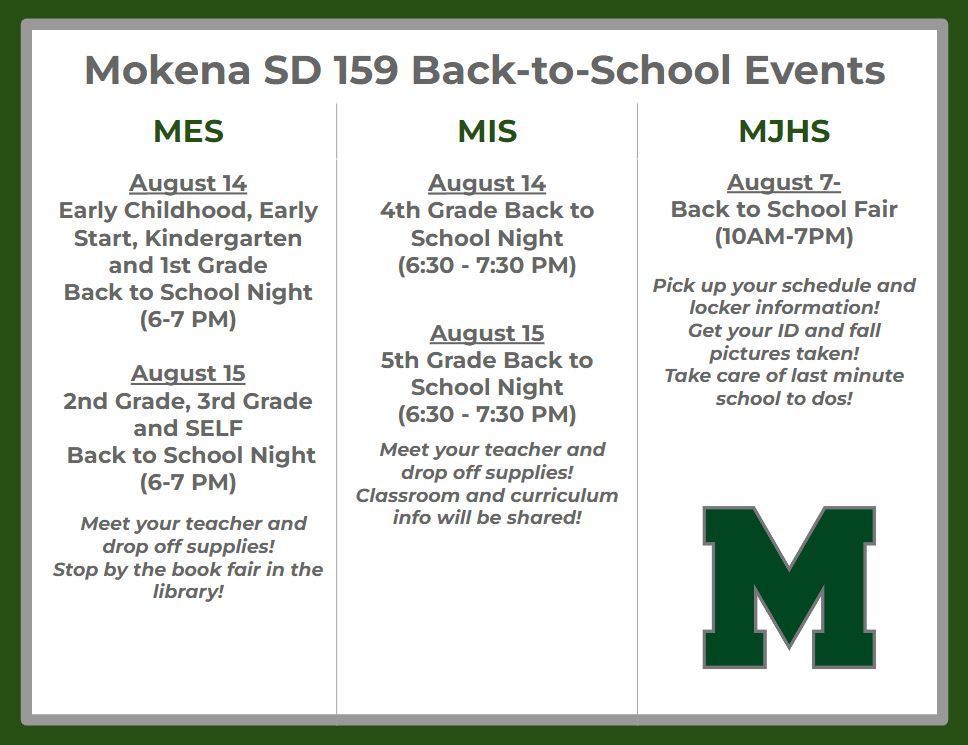 Mokena SD 159 Back-to-School Events

MES

August 14
Early Childhood, Early Start, Kindergarten and 1st Grade Back to School Night (6-7 PM)

August 15
2nd Grade, 3rd Grade and SELF Back to School Night (6-7 PM)

Meet your teacher and drop off supplies! Stop by the book fair in the library!

MIS

August 14
4th Grade Back to School Night (6:30 - 7:30 PM)

August 15
5th Grade Back to School Night (6:30 - 7:30 PM)

Meet your teacher and drop off supplies! Classroom and curriculum info will be shared!

MJHS

August 7-
Back to School Fair (10AM-7PM)

Pick up your schedule and locker information! Get your ID and fall pictures taken! Take care of last minute school to dos!

M